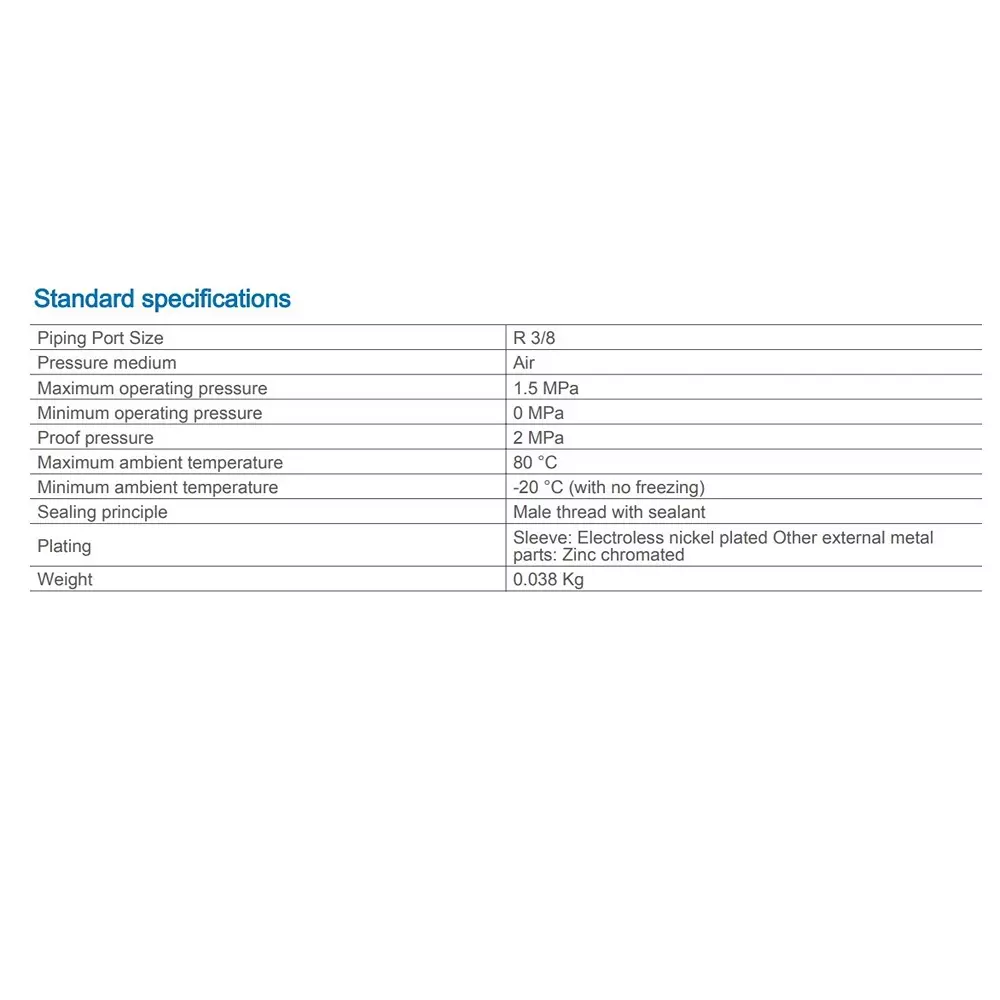 Standard specifications

| Piping Port Size | R 3/8 |
|---|---|
| Pressure medium | Air |
| Maximum operating pressure | 1.5 MPa |
| Minimum operating pressure | 0 MPa |
| Proof pressure | 2 MPa |
| Maximum ambient temperature | 80 °C |
| Minimum ambient temperature | -20 °C (with no freezing) |
| Sealing principle | Male thread with sealant |
| Plating | Sleeve: Electroless nickel plated Other external metal parts: Zinc chromated |
| Weight | 0.038 Kg |